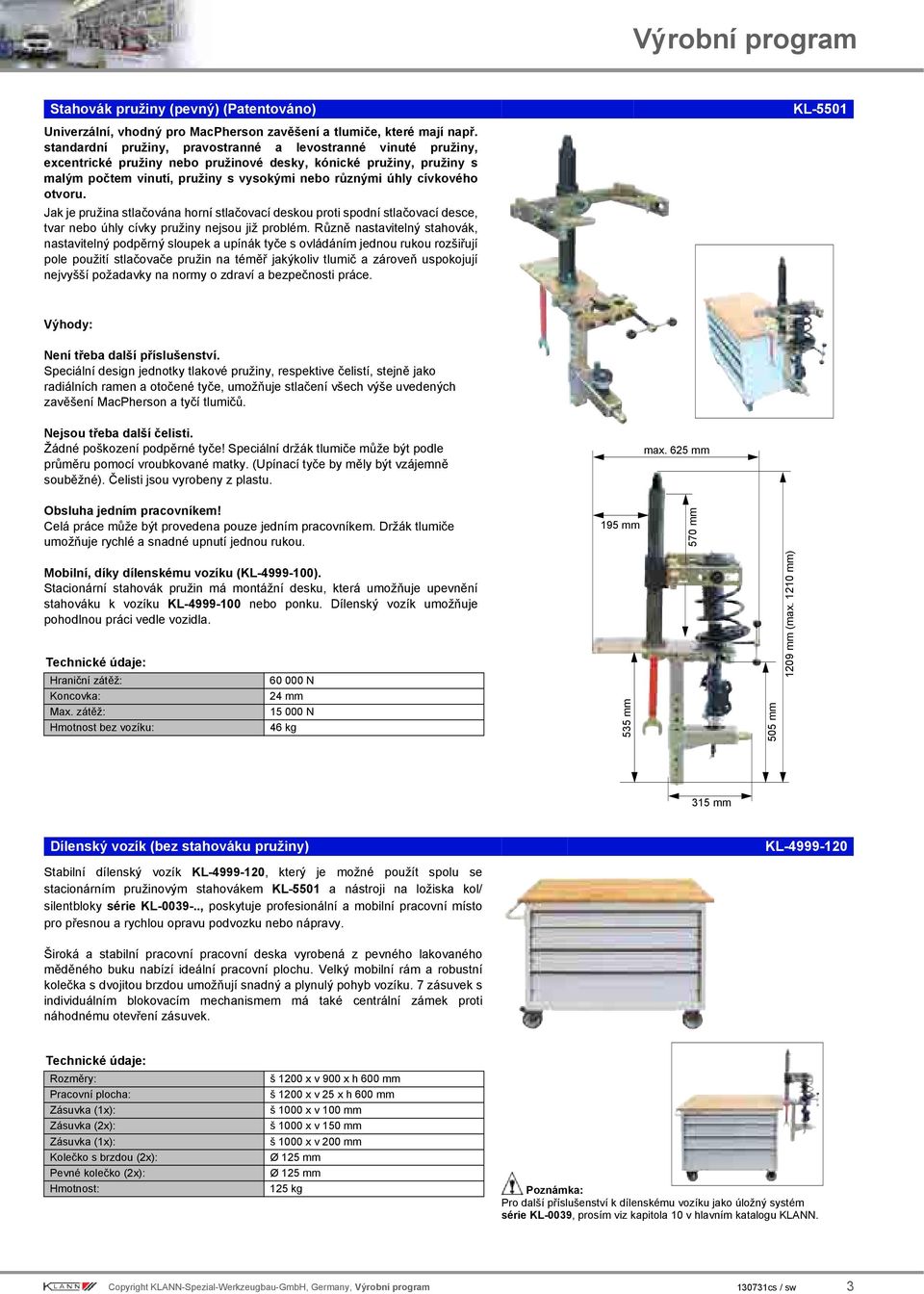 Výrobní program

Stahovák pružiny (pevný) (Patentováno)

KL-5501

Univerzální, vhodný pro MacPherson zavěšení a tlumiče, které mají např. standardní pružiny, pravostranné a levostranné vinuté pružiny, excentrické pružiny nebo pružinové desky, kónické pružiny, pružiny s malým počtem vinutí, pružiny s vysokými nebo různými úhly cívkového otvoru.

Jak je pružina stlačována horní stlačovací deskou proti spodní stlačovací desce, tvar nebo úhly cívky pružiny nejsou již problém. Různě nastavitelný stahovák, nastavitelný podpěrný sloupek a upínák tyče s ovládáním jednou rukou rozšiřují pole použití stlačovače pružin na téměř jakýkoliv tlumič a zároveň uspokojují nejvyšší požadavky na normy o zdraví a bezpečnosti práce.

Výhody:

Není třeba další příslušenství.
Speciální design jednotky tlakové pružiny, respektive čelistí, stejně jako radiálních ramen a otočené tyče, umožňuje stlačení všech výše uvedených zavěšení MacPherson a tyčí tlumičů.

Nejsou třeba další čelisti.
Žádné poškození podpěrné tyče! Speciální držák tlumiče může být podle průměru pomocí vroubkované matky. (Upínací tyče by měly být vzájemně souběžné). Čelisti jsou vyrobeny z plastu.

Obsluha jedním pracovníkem!
Celá práce může být provedena pouze jedním pracovníkem. Držák tlumiče umožňuje rychlé a snadné upnutí jednou rukou.

Mobilní, díky dílenskému vozíku (KL-4999-100).
Stacionární stahovák pružin má montážní desku, která umožňuje upevnění stahováku k vozíku KL-4999-100 nebo ponku. Dílenský vozík umožňuje pohodlnou práci vedle vozidla.

Technické údaje:

| Hraniční zátěž: | 60 000 N |
|---|---|
| Koncovka: | 24 mm |
| Max. zátěž: | 15 000 N |
| Hmotnost bez vozíku: | 46 kg |

max. 625 mm
195 mm
570 mm
1209 mm (max. 1210 mm)
535 mm
505 mm
315 mm

Dílenský vozík (bez stahováku pružiny)

KL-4999-120

Stabilní dílenský vozík KL-4999-120, který je možné použít spolu se stacionárním pružinovým stahovákem KL-5501 a nástroji na ložiska kol/ silentbloky série KL-0039-.., poskytuje profesionální a mobilní pracovní místo pro přesnou a rychlou opravu podvozku nebo nápravy.

Široká a stabilní pracovní pracovní deska vyrobená z pevného lakovaného měděného buku nabízí ideální pracovní plochu. Velký mobilní rám a robustní kolečka s dvojitou brzdou umožňují snadný a plynulý pohyb vozíku. 7 zásuvek s individuálním blokovacím mechanismem má také centrální zámek proti náhodnému otevření zásuvek.

Technické údaje:

| Rozměry: | š 1200 x v 900 x h 600 mm |
|---|---|
| Pracovní plocha: | š 1200 x v 25 x h 600 mm |
| Zásuvka (1x): | š 1000 x v 100 mm |
| Zásuvka (2x): | š 1000 x v 150 mm |
| Zásuvka (1x): | š 1000 x v 200 mm |
| Kolečko s brzdou (2x): | Ø 125 mm |
| Pevné kolečko (2x): | Ø 125 mm |
| Hmotnost: | 125 kg |

Poznámka:
Pro další příslušenství k dílenskému vozíku jako úložný systém série KL-0039, prosím viz kapitola 10 v hlavním katalogu KLANN.

KLANN Copyright KLANN-Spezial-Werkzeugbau-GmbH, Germany, Výrobní program 130731cs / sw 3